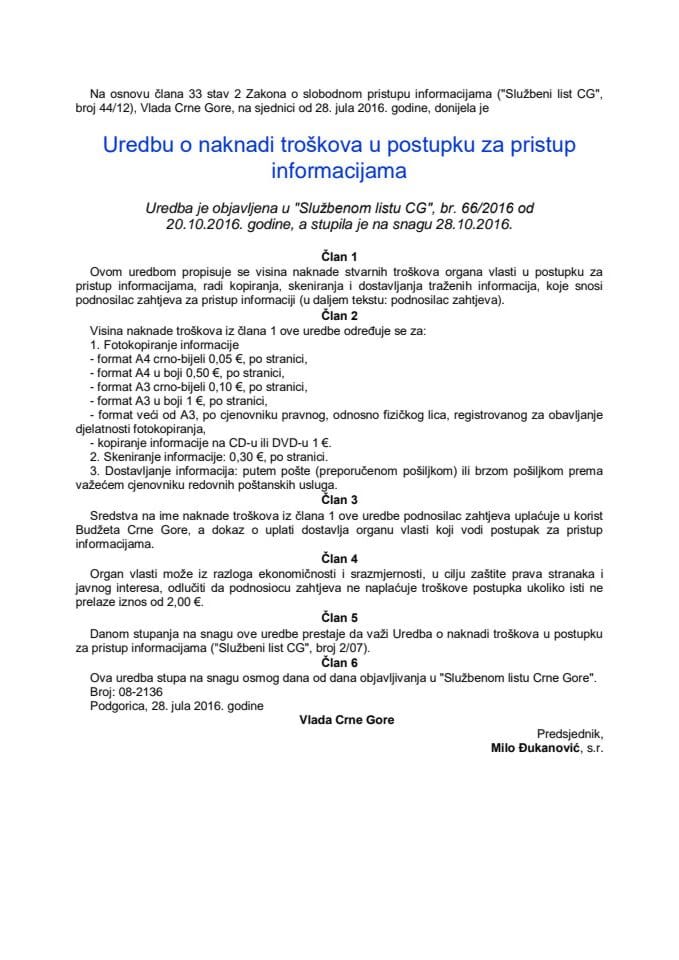 Na osnovu člana 33 stav 2 Zakona o slobodnom pristupu informacijama ("Službeni list CG", broj 44/12), Vlada Crne Gore, na sjednici od 28. jula 2016. godine, donijela je

Uredbu o naknadi troškova u postupku za pristup informacijama

Uredba je objavljena u "Službenom listu CG", br. 66/2016 od 20.10.2016. godine, a stupila je na snagu 28.10.2016.

Član 1
Ovom uredbom propisuje se visina naknade stvarnih troškova organa vlasti u postupku za pristup informacijama, radi kopiranja, skeniranja i dostavljanja traženih informacija, koje snosi podnosilac zahtjeva za pristup informaciji (u daljem tekstu: podnosilac zahtjeva).

Član 2
Visina naknade troškova iz člana 1 ove uredbe određuje se za:
1. Fotokopiranje informacije
- format A4 crno-bijeli 0,05 €, po stranici,
- format A4 u boji 0,50 €, po stranici,
- format A3 crno-bijeli 0,10 €, po stranici,
- format A3 u boji 1 €, po stranici,
- format veći od A3, po cjenovniku pravnog, odnosno fizičkog lica, registrovanog za obavljanje djelatnosti fotokopiranja,
- kopiranje informacije na CD-u ili DVD-u 1 €.
2. Skeniranje informacije: 0,30 €, po stranici.
3. Dostavljanje informacija: putem pošte (preporučenom pošiljkom) ili brzom pošiljkom prema važećem cjenovniku redovnih poštanskih usluga.

Član 3
Sredstva na ime naknade troškova iz člana 1 ove uredbe podnosilac zahtjeva uplaćuje u korist Budžeta Crne Gore, a dokaz o uplati dostavlja organu vlasti koji vodi postupak za pristup informacijama.

Član 4
Organ vlasti može iz razloga ekonomičnosti i srazmjernosti, u cilju zaštite prava stranaka i javnog interesa, odlučiti da podnosiocu zahtjeva ne naplaćuje troškove postupka ukoliko isti ne prelaze iznos od 2,00 €.

Član 5
Danom stupanja na snagu ove uredbe prestaje da važi Uredba o naknadi troškova u postupku za pristup informacijama ("Službeni list CG", broj 2/07).

Član 6
Ova uredba stupa na snagu osmog dana od dana objavljivanja u "Službenom listu Crne Gore".
Broj: 08-2136
Podgorica, 28. jula 2016. godine
Vlada Crne Gore
Predsjednik,
Milo Đukanović, s.r.